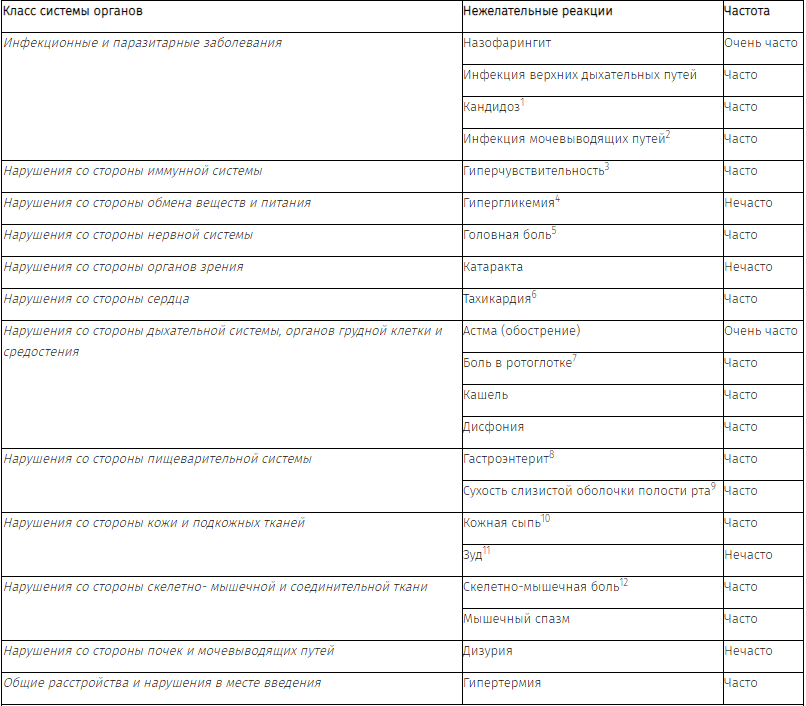 | Класс системы органов | Нежелательные реакции | Частота |
|---|---|---|
| Инфекционные и паразитарные заболевания | Назофарингит | Очень часто |
| | Инфекция верхних дыхательных путей | Часто |
| | Кандидоз$^1$ | Часто |
| | Инфекция мочевыводящих путей$^2$ | Часто |
| Нарушения со стороны иммунной системы | Гиперчувствительность$^3$ | Часто |
| Нарушения со стороны обмена веществ и питания | Гипергликемия$^4$ | Нечасто |
| Нарушения со стороны нервной системы | Головная боль$^5$ | Часто |
| Нарушения со стороны органов зрения | Катаракта | Нечасто |
| Нарушения со стороны сердца | Тахикардия$^6$ | Часто |
| Нарушения со стороны дыхательной системы, органов грудной клетки и средостения | Астма (обострение) | Очень часто |
| | Боль в ротоглотке$^7$ | Часто |
| | Кашель | Часто |
| | Дисфония | Часто |
| Нарушения со стороны пищеварительной системы | Гастроэнтерит$^8$ | Часто |
| | Сухость слизистой оболочки полости рта$^9$ | Часто |
| Нарушения со стороны кожи и подкожных тканей | Кожная сыпь$^{10}$ | Часто |
| | Зуд$^{11}$ | Нечасто |
| Нарушения со стороны скелетно- мышечной и соединительной ткани | Скелетно-мышечная боль$^{12}$ | Часто |
| | Мышечный спазм | Часто |
| Нарушения со стороны почек и мочевыводящих путей | Дизурия | Нечасто |
| Общие расстройства и нарушения в месте введения | Гипертермия | Часто |